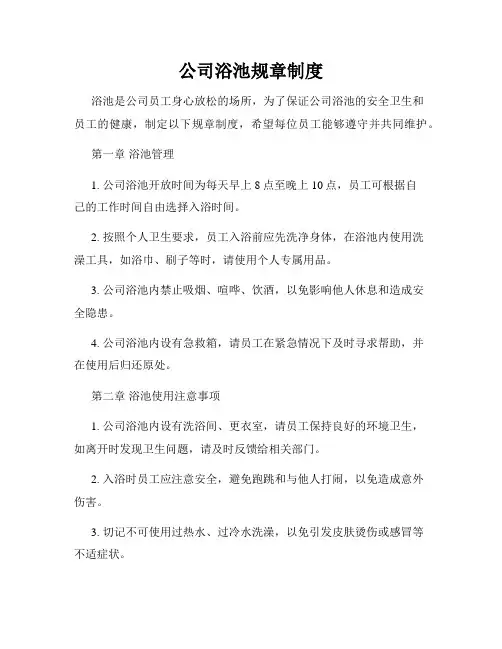 公司浴池规章制度

浴池是公司员工身心放松的场所，为了保证公司浴池的安全卫生和员工的健康，制定以下规章制度，希望每位员工能够遵守并共同维护。

第一章 浴池管理

1. 公司浴池开放时间为每天早上 8 点至晚上 10 点，员工可根据自己的工作时间自由选择入浴时间。

2. 按照个人卫生要求，员工入浴前应先洗净身体，在浴池内使用洗澡工具，如浴巾、刷子等时，请使用个人专属用品。

3. 公司浴池内禁止吸烟、喧哗、饮酒，以免影响他人休息和造成安全隐患。

4. 公司浴池内设有急救箱，请员工在紧急情况下及时寻求帮助，并在使用后归还原处。

第二章 浴池使用注意事项

1. 公司浴池内设有洗浴间、更衣室，请员工保持良好的环境卫生，如离开时发现卫生问题，请及时反馈给相关部门。

2. 入浴时员工应注意安全，避免跑跳和与他人打闹，以免造成意外伤害。

3. 切记不可使用过热水、过冷水洗澡，以免引发皮肤烫伤或感冒等不适症状。